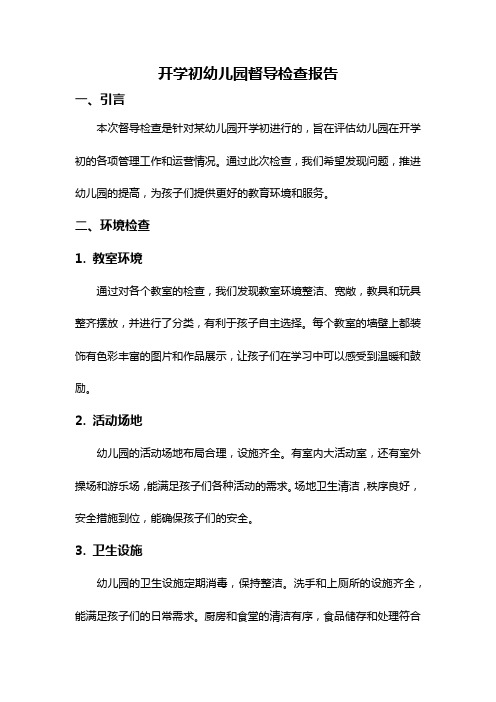 开学初幼儿园督导检查报告

一、引言

本次督导检查是针对某幼儿园开学初进行的，旨在评估幼儿园在开学初的各项管理工作和运营情况。通过此次检查，我们希望发现问题，推进幼儿园的提高，为孩子们提供更好的教育环境和服务。

二、环境检查

1. 教室环境

通过对各个教室的检查，我们发现教室环境整洁、宽敞，教具和玩具整齐摆放，并进行了分类，有利于孩子自主选择。每个教室的墙壁上都装饰有色彩丰富的图片和作品展示，让孩子们在学习中可以感受到温暖和鼓励。

2. 活动场地

幼儿园的活动场地布局合理，设施齐全。有室内大活动室，还有室外操场和游乐场，能满足孩子们各种活动的需求。场地卫生清洁，秩序良好，安全措施到位，能确保孩子们的安全。

3. 卫生设施

幼儿园的卫生设施定期消毒，保持整洁。洗手和上厕所的设施齐全，能满足孩子们的日常需求。厨房和食堂的清洁有序，食品储存和处理符合